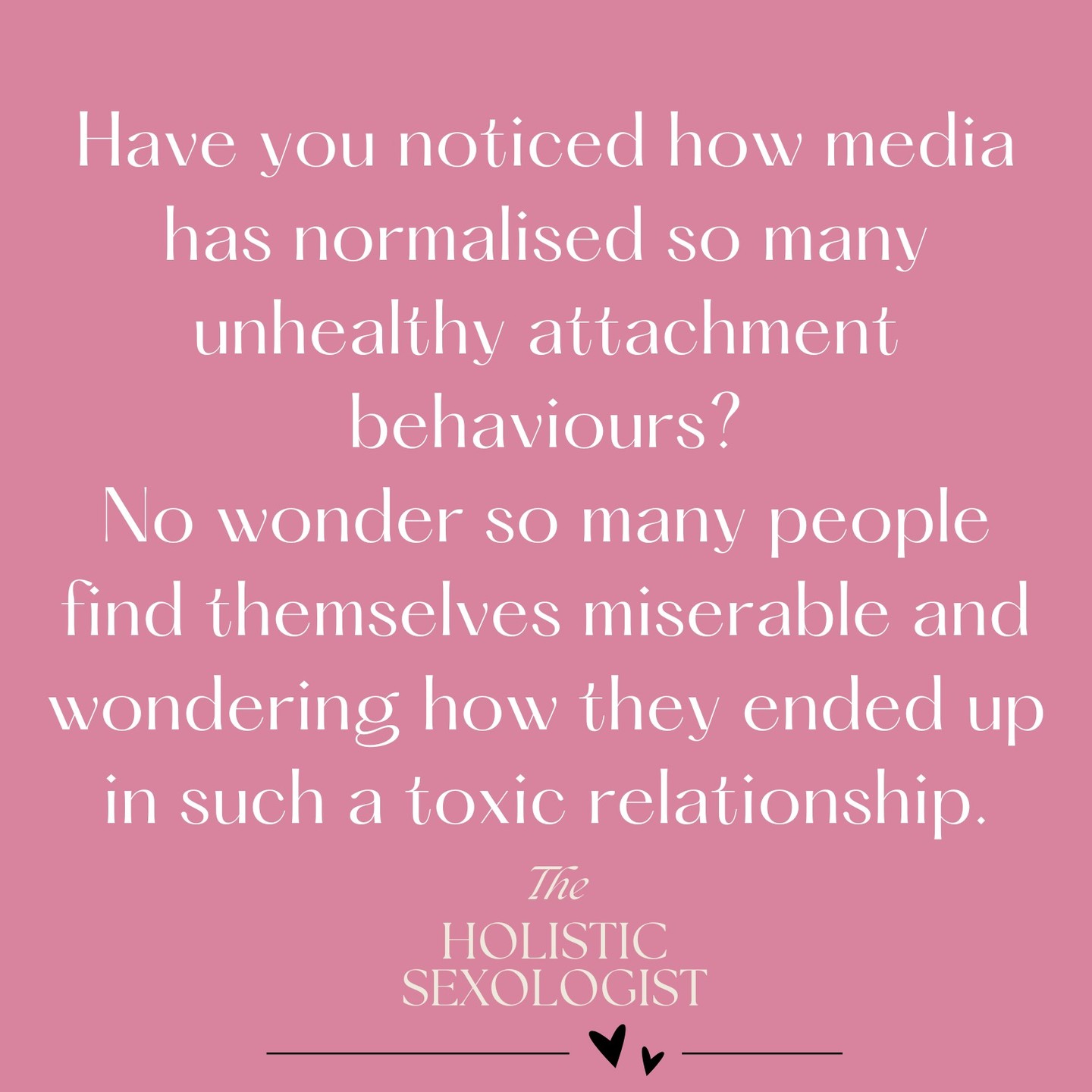 Have you noticed how media has normalised so many unhealthy attachment behaviours?
No wonder so many people find themselves miserable and wondering how they ended up in such a toxic relationship.

The
HOLISTIC
SEXOLOGIST